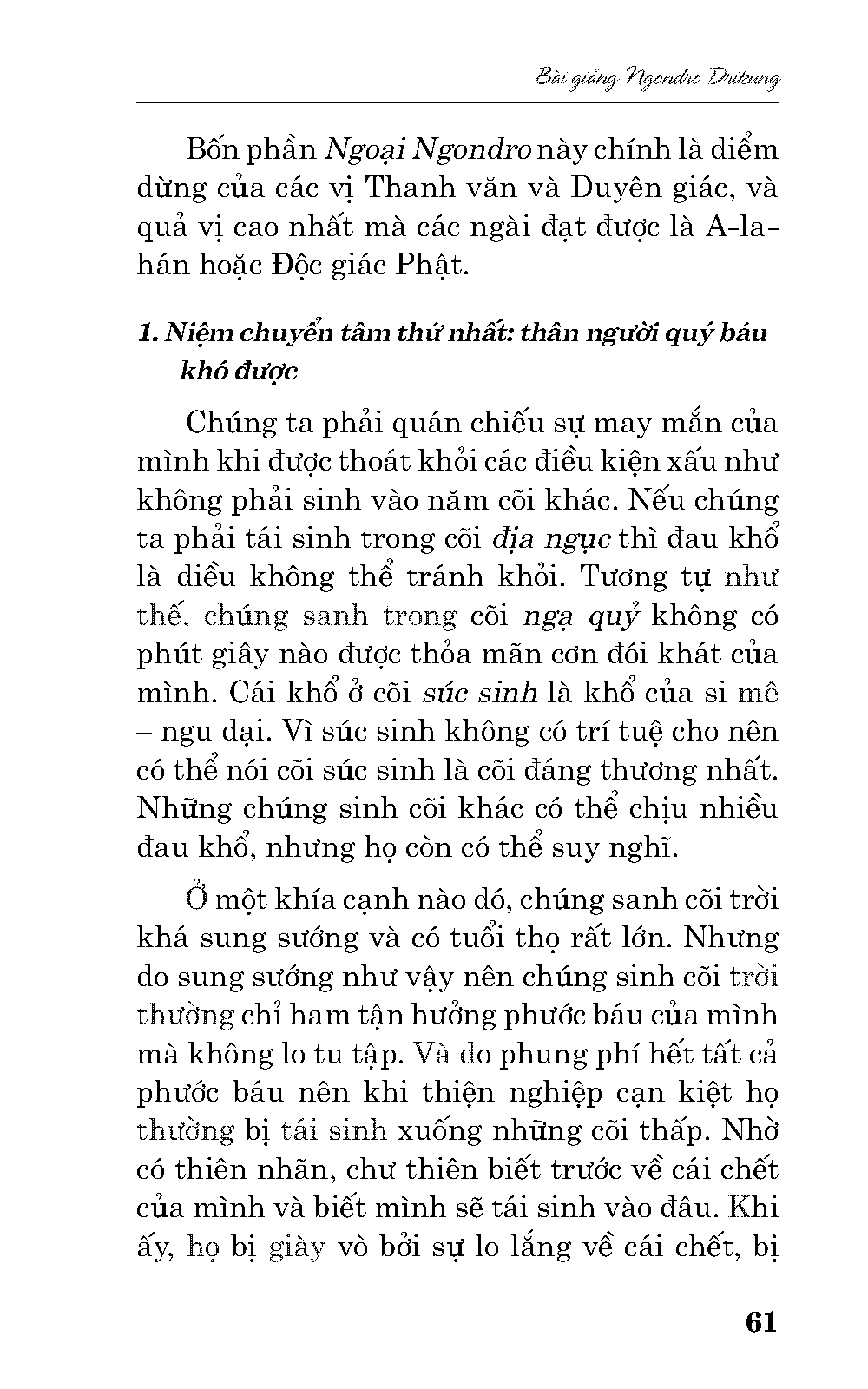 Bài giảng Ngondro Drikung

Bốn phần Ngoại Ngondro này chính là điểm dừng của các vị Thanh văn và Duyên giác, và quả vị cao nhất mà các ngài đạt được là A-la-hán hoặc Độc giác Phật.

1. Niệm chuyển tâm thứ nhất: thân người quý báu khó được

Chúng ta phải quán chiếu sự may mắn của mình khi được thoát khỏi các điều kiện xấu như không phải sinh vào năm cõi khác. Nếu chúng ta phải tái sinh trong cõi địa ngục thì đau khổ là điều không thể tránh khỏi. Tương tự như thế, chúng sanh trong cõi ngạ quỷ không có phút giây nào được thỏa mãn cơn đói khát của mình. Cái khổ ở cõi súc sinh là khổ của si mê – ngu dại. Vì súc sinh không có trí tuệ cho nên có thể nói cõi súc sinh là cõi đáng thương nhất. Những chúng sinh cõi khác có thể chịu nhiều đau khổ, nhưng họ còn có thể suy nghĩ.

Ở một khía cạnh nào đó, chúng sanh cõi trời khá sung sướng và có tuổi thọ rất lớn. Nhưng do sung sướng như vậy nên chúng sinh cõi trời thường chỉ ham tận hưởng phước báu của mình mà không lo tu tập. Và do phung phí hết tất cả phước báu nên khi thiện nghiệp cạn kiệt họ thường bị tái sinh xuống những cõi thấp. Nhờ có thiên nhãn, chư thiên biết trước về cái chết của mình và biết mình sẽ tái sinh vào đâu. Khi ấy, họ bị giày vò bởi sự lo lắng về cái chết, bị

61